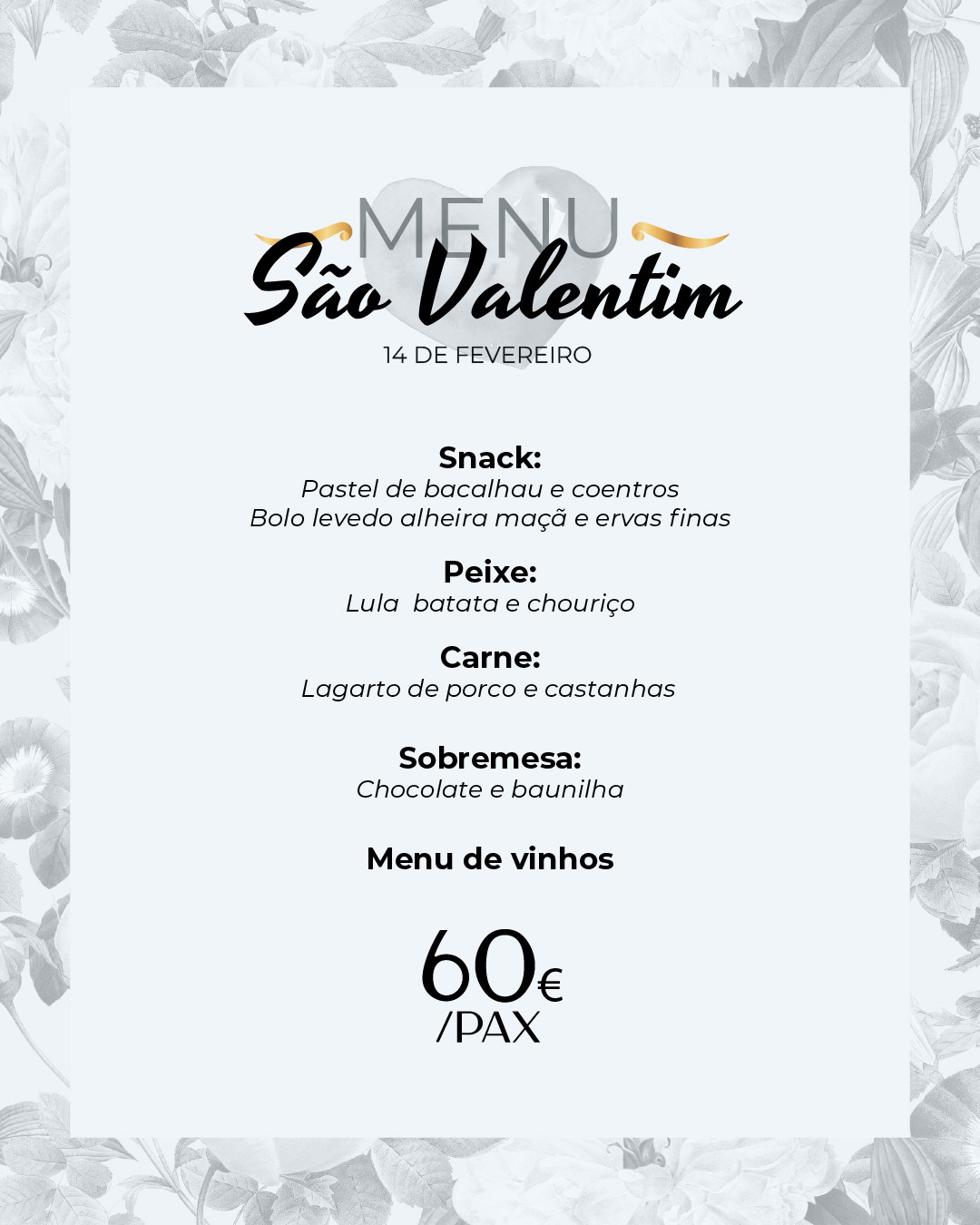 MENU
São Valentim
14 DE FEVEREIRO

Snack:
Pastel de bacalhau e coentros
Bolo levedo alheira maçã e ervas finas

Peixe:
Lula batata e chouriço

Carne:
Lagarto de porco e castanhas

Sobremesa:
Chocolate e baunilha

Menu de vinhos

60€
/PAX